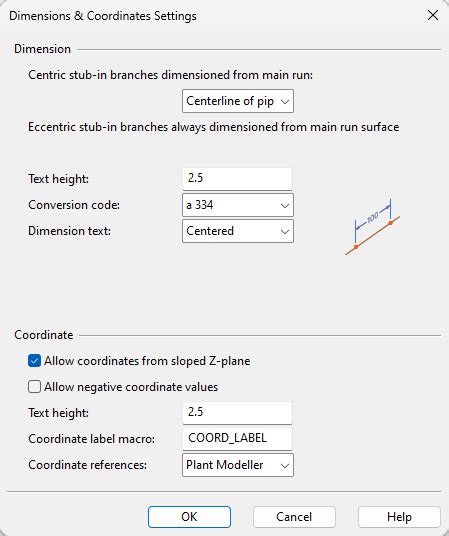 Dimensions & Coordinates Settings

Dimension

Centric stub-in branches dimensioned from main run:

Centerline of pip

Eccentric stub-in branches always dimensioned from main run surface

Text height: 2.5

Conversion code: a 334

Dimension text: Centered

100

Coordinate

Allow coordinates from sloped Z-plane

Allow negative coordinate values

Text height: 2.5

Coordinate label macro: COORD_LABEL

Coordinate references: Plant Modeller

OK Cancel Help